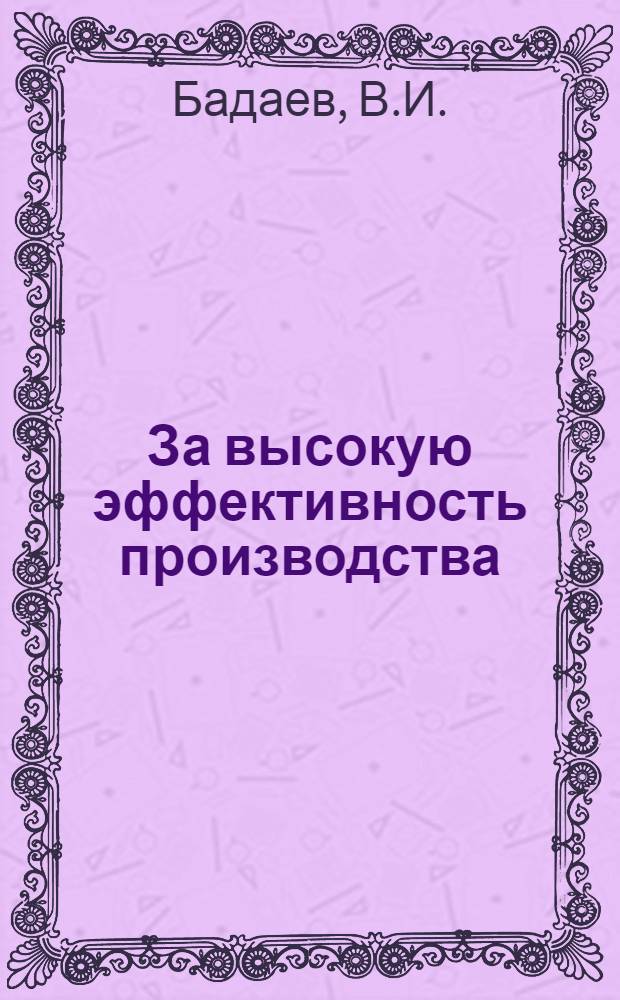 Бадаев, В.И.

За высокую эффективность производства